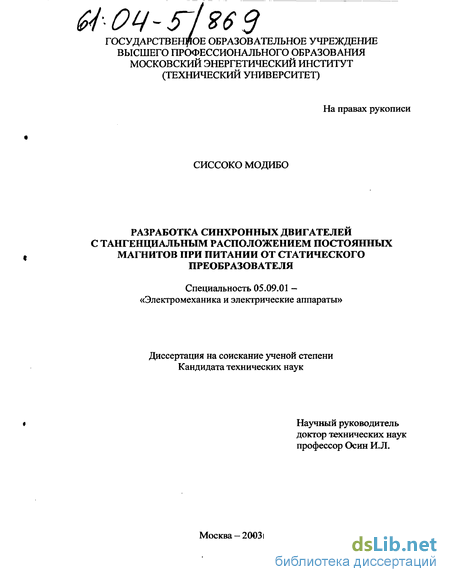 61:04-5/869

ГОСУДАРСТВЕННОЕ ОБРАЗОВАТЕЛЬНОЕ УЧРЕЖДЕНИЕ
ВЫСШЕГО ПРОФЕССИОНАЛЬНОГО ОБРАЗОВАНИЯ
МОСКОВСКИЙ ЭНЕРГЕТИЧЕСКИЙ ИНСТИТУТ
(ТЕХНИЧЕСКИЙ УНИВЕРСИТЕТ)

На правах рукописи

СИССОКО МОДИБО

РАЗРАБОТКА СИНХРОННЫХ ДВИГАТЕЛЕЙ С ТАНГЕНЦИАЛЬНЫМ РАСПОЛОЖЕНИЕМ ПОСТОЯННЫХ МАГНИТОВ ПРИ ПИТАНИИ ОТ СТАТИЧЕСКОГО ПРЕОБРАЗОВАТЕЛЯ

Специальность 05.09.01 –
«Электромеханика и электрические аппараты»

Диссертация на соискание ученой степени
Кандидата технических наук

Научный руководитель
доктор технических наук
профессор Осин И.Л.

Москва – 2003г

dsLib.net
библиотека диссертаций